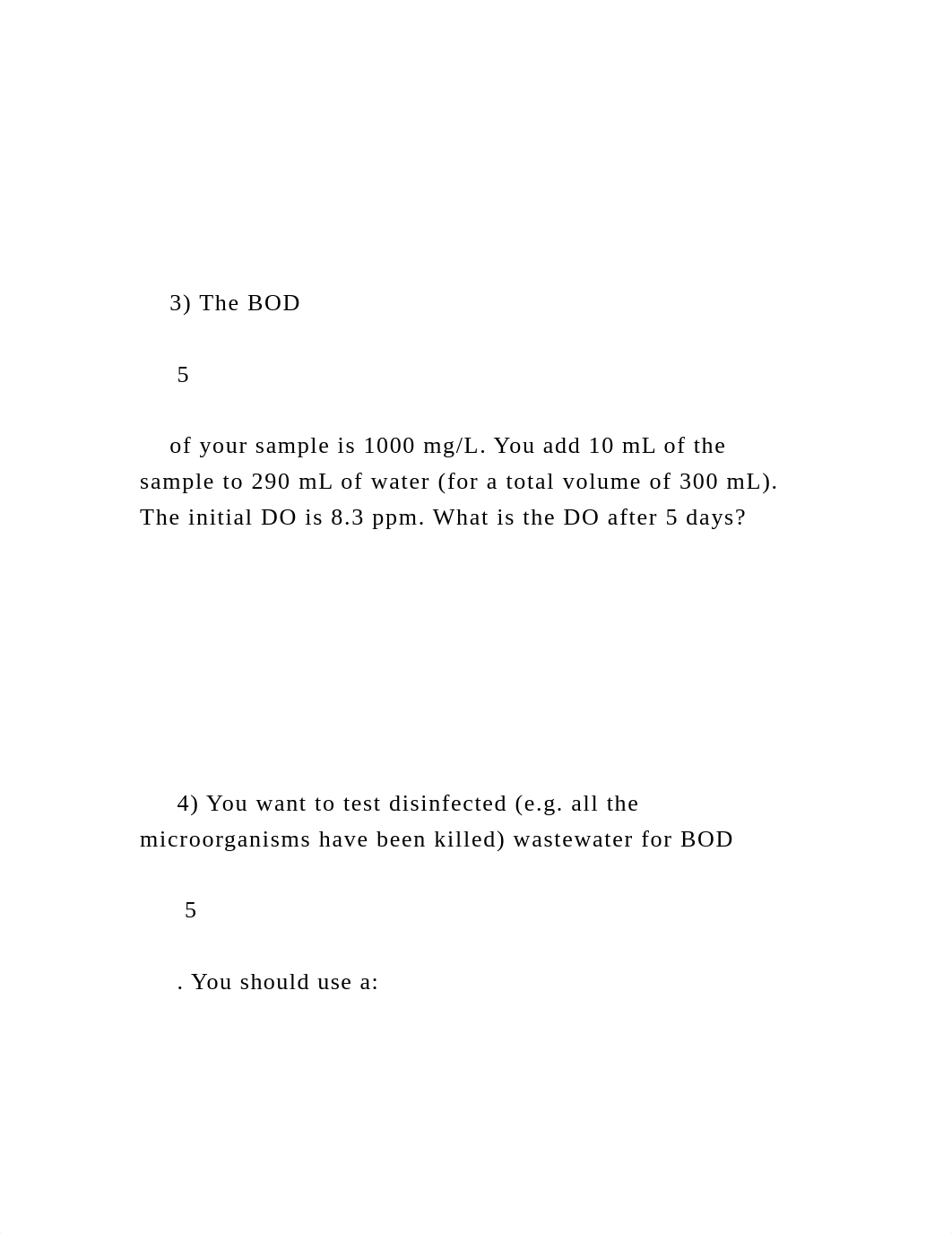 3) The BOD

5

of your sample is 1000 mg/L. You add 10 mL of the sample to 290 mL of water (for a total volume of 300 mL). The initial DO is 8.3 ppm. What is the DO after 5 days?

4) You want to test disinfected (e.g. all the microorganisms have been killed) wastewater for BOD

5

. You should use a: